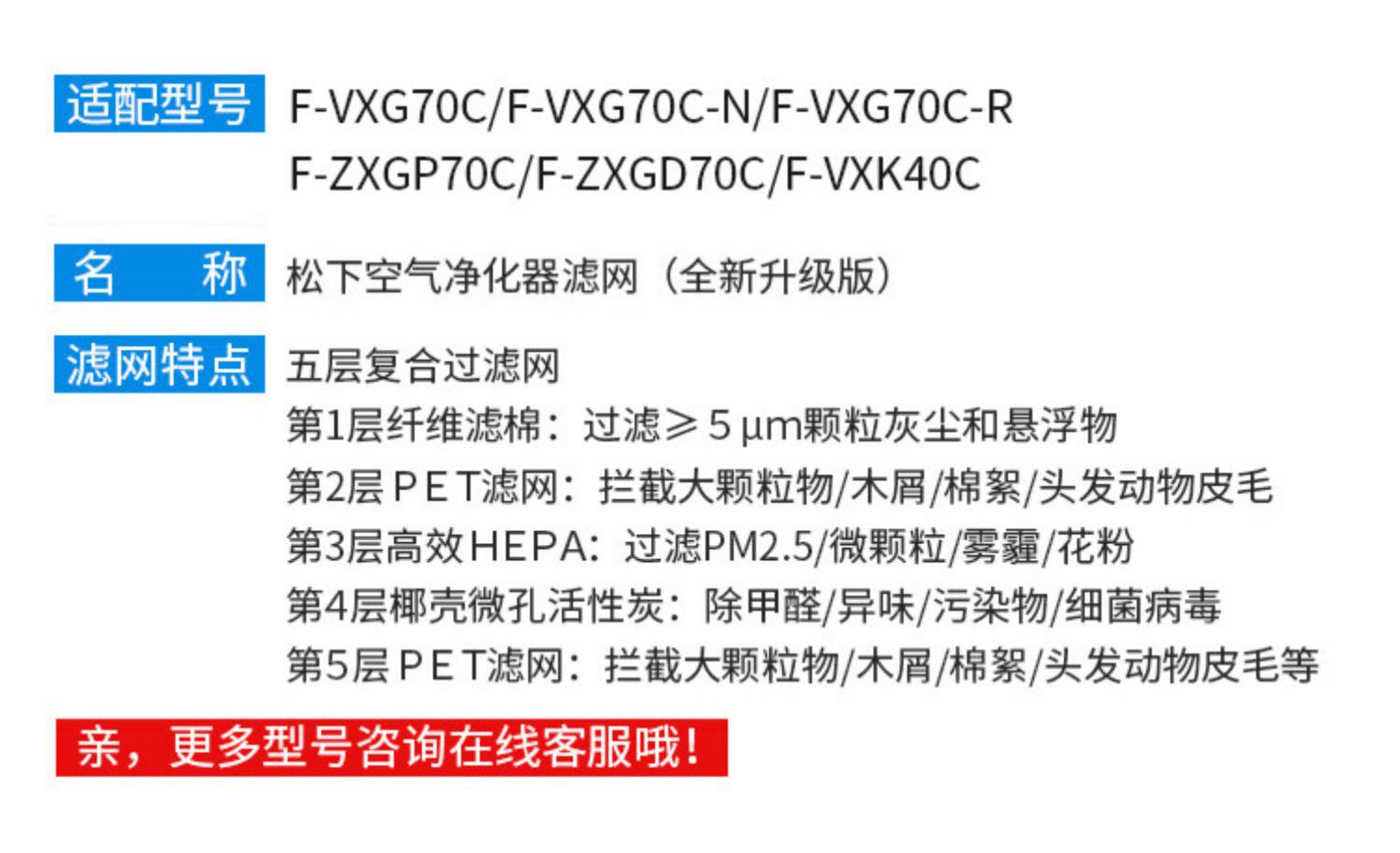 适配型号 F-VXG70C/F-VXG70C-N/F-VXG70C-R
F-ZXGP70C/F-ZXGD70C/F-VXK40C

名　称 松下空气净化器滤网（全新升级版）

滤网特点 五层复合过滤网
第1层纤维滤棉：过滤≥5μm颗粒灰尘和悬浮物
第2层PET滤网：拦截大颗粒物/木屑/棉絮/头发动物皮毛
第3层高效HEPA：过滤PM2.5/微颗粒/雾霾/花粉
第4层椰壳微孔活性炭：除甲醛/异味/污染物/细菌病毒
第5层PET滤网：拦截大颗粒物/木屑/棉絮/头发动物皮毛等

亲，更多型号咨询在线客服哦！